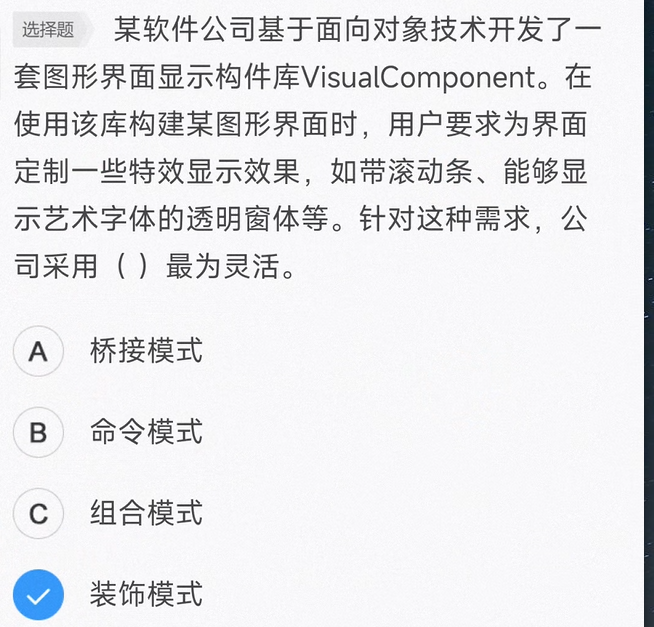 选择题 某软件公司基于面向对象技术开发了一套图形界面显示构件库VisualComponent。在使用该库构建某图形界面时，用户要求为界面定制一些特效显示效果，如带滚动条、能够显示艺术字体的透明窗体等。针对这种需求，公司采用（ ）最为灵活。

A 桥接模式

B 命令模式

C 组合模式

装饰模式